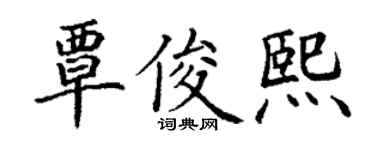 覃俊熙

词典网